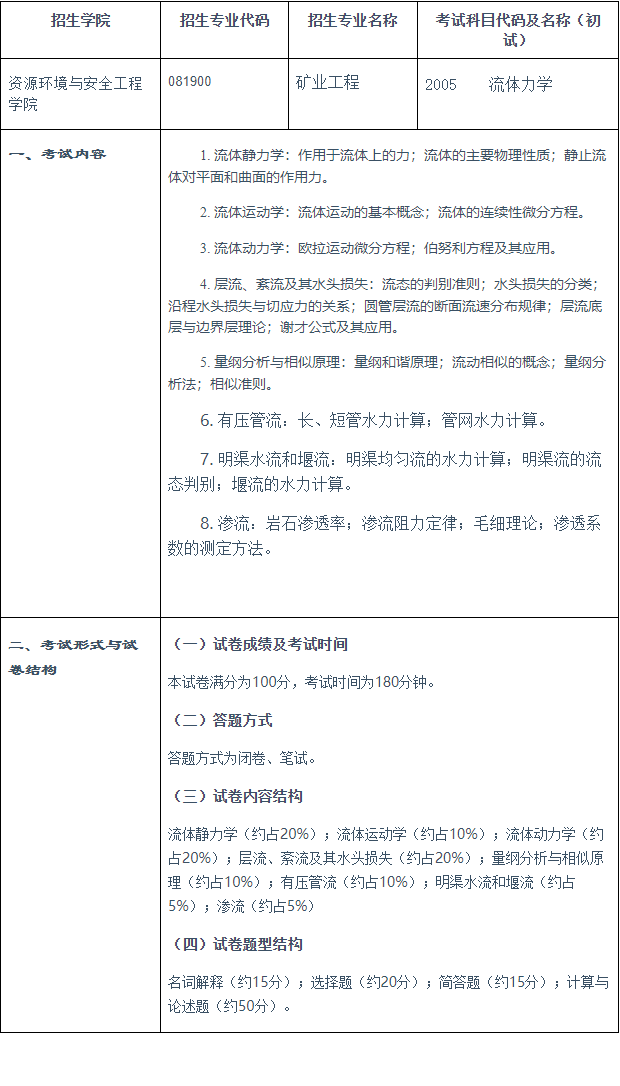 | 招生学院 | 招生专业代码 | 招生专业名称 | 考试科目代码及名称（初试） |
|---|---|---|---|
| 资源环境与安全工程学院 | 081900 | 矿业工程 | 2005　流体力学 |

一、考试内容

1. 流体静力学：作用于流体上的力；流体的主要物理性质；静止流体对平面和曲面的作用力。

2. 流体运动学：流体运动的基本概念；流体的连续性微分方程。

3. 流体动力学：欧拉运动微分方程；伯努利方程及其应用。

4. 层流、紊流及其水头损失：流态的判别准则；水头损失的分类；沿程水头损失与切应力的关系；圆管层流的断面流速分布规律；层流底层与边界层理论；谢才公式及其应用。

5. 量纲分析与相似原理：量纲和谐原理；流动相似的概念；量纲分析法；相似准则。

6. 有压管流：长、短管水力计算；管网水力计算。

7. 明渠水流和堰流：明渠均匀流的水力计算；明渠流的流态判别；堰流的水力计算。

8. 渗流：岩石渗透率；渗流阻力定律；毛细理论；渗透系数的测定方法。

二、考试形式与试卷结构

（一）试卷成绩及考试时间

本试卷满分为100分，考试时间为180分钟。

（二）答题方式

答题方式为闭卷、笔试。

（三）试卷内容结构

流体静力学（约占20%）；流体运动学（约占10%）；流体动力学（约占20%）；层流、紊流及其水头损失（约占20%）；量纲分析与相似原理（约占10%）；有压管流（约占10%）；明渠水流和堰流（约占5%）；渗流（约占5%）

（四）试卷题型结构

名词解释（约15分）；选择题（约20分）；简答题（约15分）；计算与论述题（约50分）。